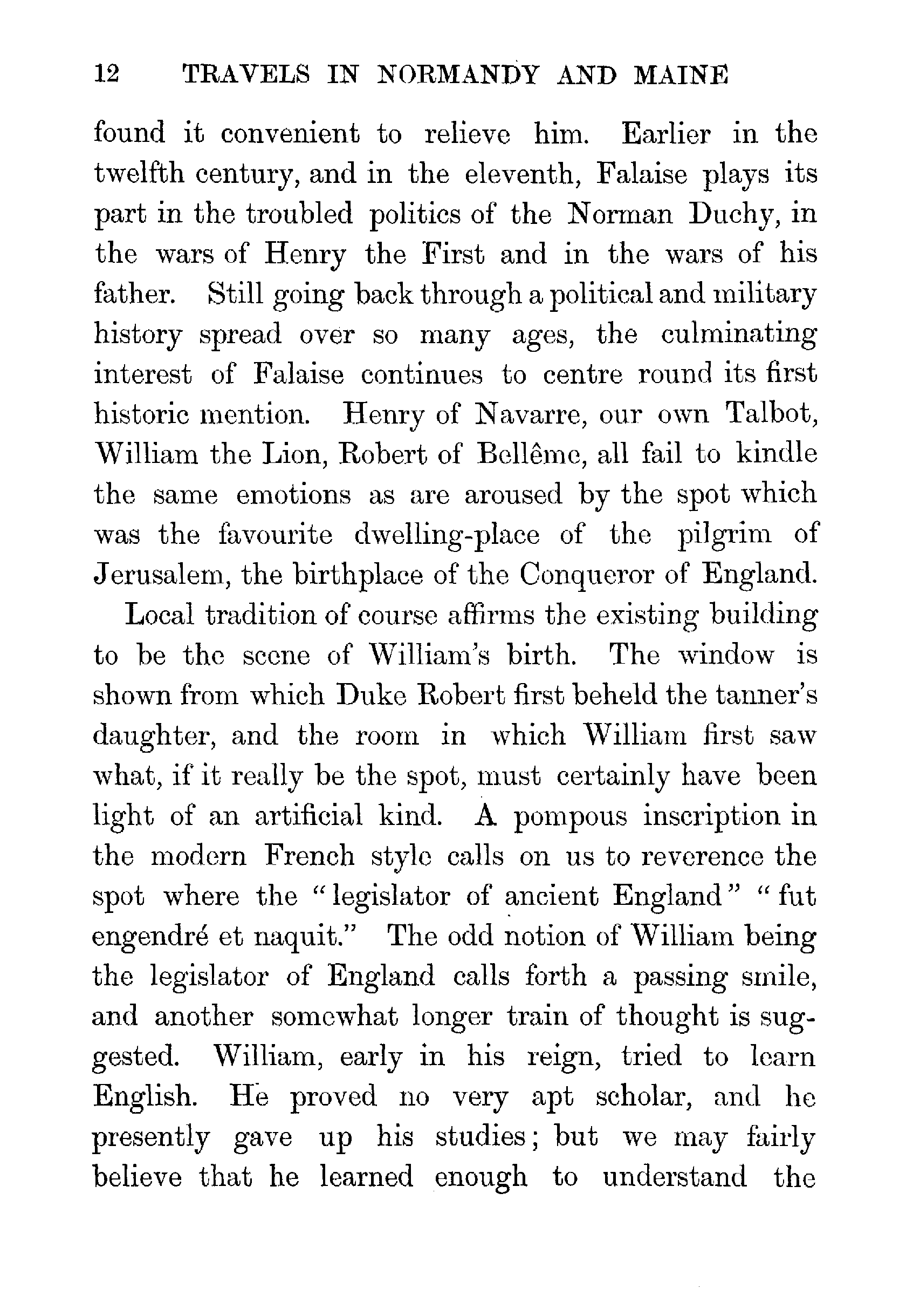 12 TRAVELS IN NORMANDY AND MAINE

found it convenient to relieve him. Earlier in the twelfth century, and in the eleventh, Falaise plays its part in the troubled politics of the Norman Duchy, in the wars of Henry the First and in the wars of his father. Still going back through a political and military history spread over so many ages, the culminating interest of Falaise continues to centre round its first historic mention. Henry of Navarre, our own Talbot, William the Lion, Robert of Bellême, all fail to kindle the same emotions as are aroused by the spot which was the favourite dwelling-place of the pilgrim of Jerusalem, the birthplace of the Conqueror of England.

Local tradition of course affirms the existing building to be the scene of William's birth. The window is shown from which Duke Robert first beheld the tanner's daughter, and the room in which William first saw what, if it really be the spot, must certainly have been light of an artificial kind. A pompous inscription in the modern French style calls on us to reverence the spot where the "legislator of ancient England" "fut engendré et naquit." The odd notion of William being the legislator of England calls forth a passing smile, and another somewhat longer train of thought is suggested. William, early in his reign, tried to learn English. He proved no very apt scholar, and he presently gave up his studies; but we may fairly believe that he learned enough to understand the